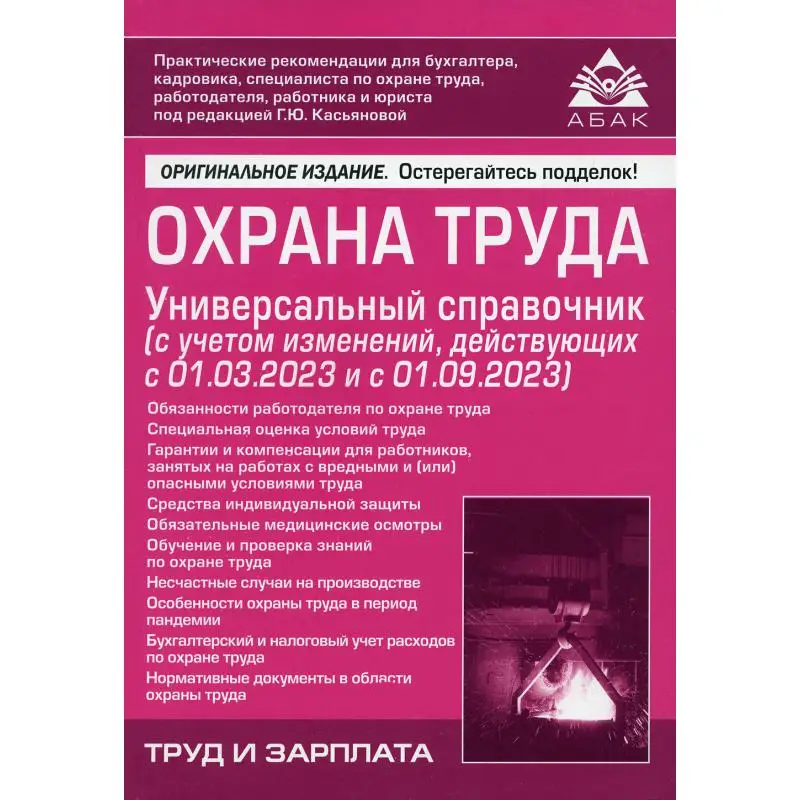 Практические рекомендации для бухгалтера, кадровика, специалиста по охране труда, работодателя, работника и юриста под редакцией Г.Ю. Касьяновой

АБАК

ОРИГИНАЛЬНОЕ ИЗДАНИЕ. Остерегайтесь подделок!

ОХРАНА ТРУДА

Универсальный справочник (с учетом изменений, действующих с 01.03.2023 и с 01.09.2023)

Обязанности работодателя по охране труда

Специальная оценка условий труда

Гарантии и компенсации для работников, занятых на работах с вредными и (или) опасными условиями труда

Средства индивидуальной защиты

Обязательные медицинские осмотры

Обучение и проверка знаний по охране труда

Несчастные случаи на производстве

Особенности охраны труда в период пандемии

Бухгалтерский и налоговый учет расходов по охране труда

Нормативные документы в области охраны труда

ТРУД И ЗАРПЛАТА